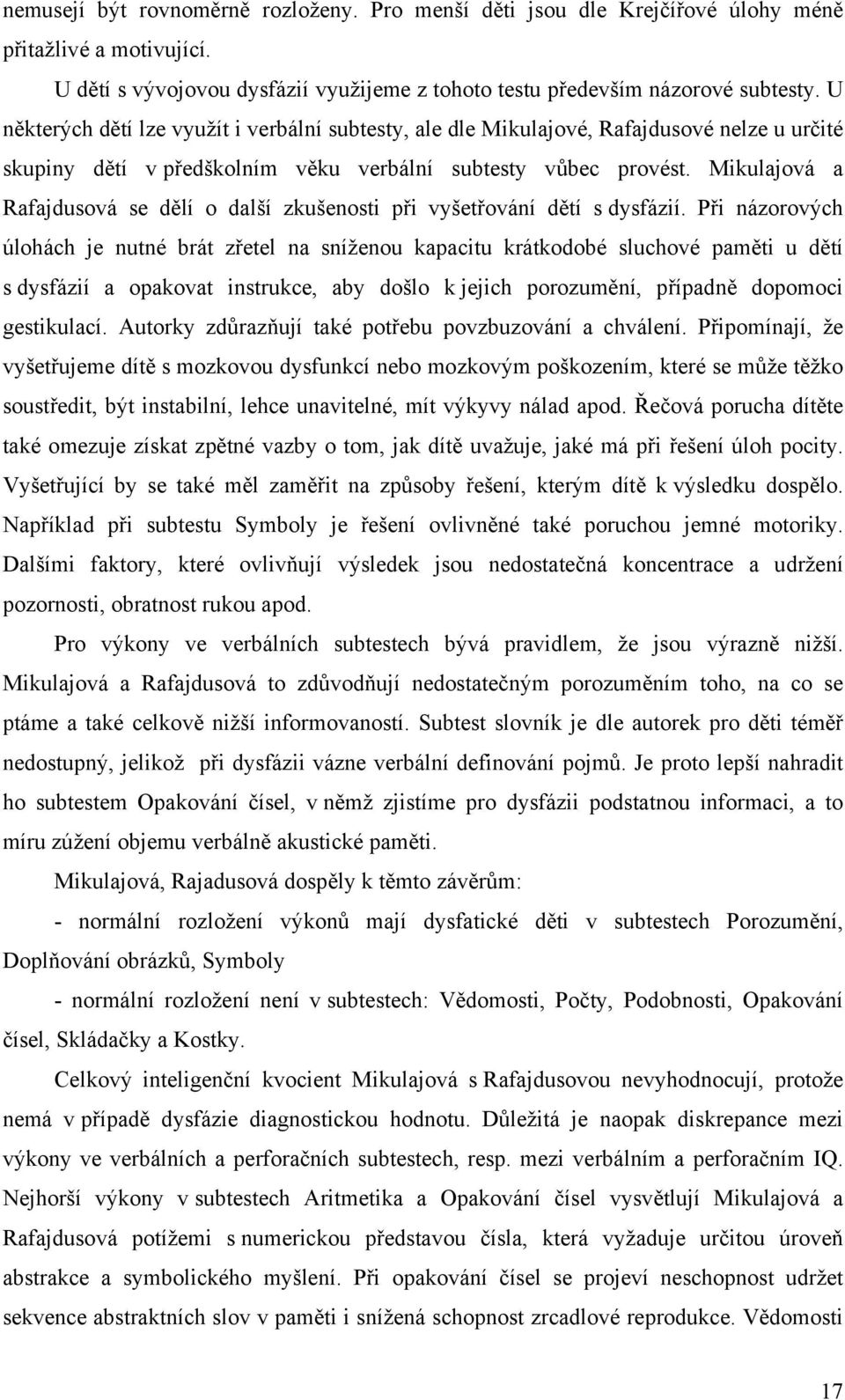 nemusejí být rovnoměrně rozloženy. Pro menší děti jsou dle Krejčířové úlohy méně přitažlivé a motivující.

U dětí s vývojovou dysfázií využijeme z tohoto testu především názorové subtesty. U některých dětí lze využít i verbální subtesty, ale dle Mikulajové, Rafajdusové nelze u určité skupiny dětí v předškolním věku verbální subtesty vůbec provést. Mikulajová a Rafajdusová se dělí o další zkušenosti při vyšetřování dětí s dysfázií. Při názorových úlohách je nutné brát zřetel na sníženou kapacitu krátkodobé sluchové paměti u dětí s dysfázií a opakovat instrukce, aby došlo k jejich porozumění, případně dopomoci gestikulací. Autorky zdůrazňují také potřebu povzbuzování a chválení. Připomínají, že vyšetřujeme dítě s mozkovou dysfunkcí nebo mozkovým poškozením, které se může těžko soustředit, být instabilní, lehce unavitelné, mít výkyvy nálad apod. Řečová porucha dítěte také omezuje získat zpětné vazby o tom, jak dítě uvažuje, jaké má při řešení úloh pocity. Vyšetřující by se také měl zaměřit na způsoby řešení, kterým dítě k výsledku dospělo. Například při subtestu Symboly je řešení ovlivněné také poruchou jemné motoriky. Dalšími faktory, které ovlivňují výsledek jsou nedostatečná koncentrace a udržení pozornosti, obratnost rukou apod.

Pro výkony ve verbálních subtestech bývá pravidlem, že jsou výrazně nižší. Mikulajová a Rafajdusová to zdůvodňují nedostatečným porozuměním toho, na co se ptáme a také celkově nižší informovaností. Subtest slovník je dle autorek pro děti téměř nedostupný, jelikož při dysfázii vázne verbální definování pojmů. Je proto lepší nahradit ho subtestem Opakování čísel, v němž zjistíme pro dysfázii podstatnou informaci, a to míru zúžení objemu verbálně akustické paměti.

Mikulajová, Rajadusová dospěly k těmto závěrům:

- normální rozložení výkonů mají dysfatické děti v subtestech Porozumění, Doplňování obrázků, Symboly

- normální rozložení není v subtestech: Vědomosti, Počty, Podobnosti, Opakování čísel, Skládačky a Kostky.

Celkový inteligenční kvocient Mikulajová s Rafajdusovou nevyhodnocují, protože nemá v případě dysfázie diagnostickou hodnotu. Důležitá je naopak diskrepance mezi výkony ve verbálních a perforačních subtestech, resp. mezi verbálním a perforačním IQ. Nejhorší výkony v subtestech Aritmetika a Opakování čísel vysvětlují Mikulajová a Rafajdusová potížemi s numerickou představou čísla, která vyžaduje určitou úroveň abstrakce a symbolického myšlení. Při opakování čísel se projeví neschopnost udržet sekvence abstraktních slov v paměti i snížená schopnost zrcadlové reprodukce. Vědomosti

17